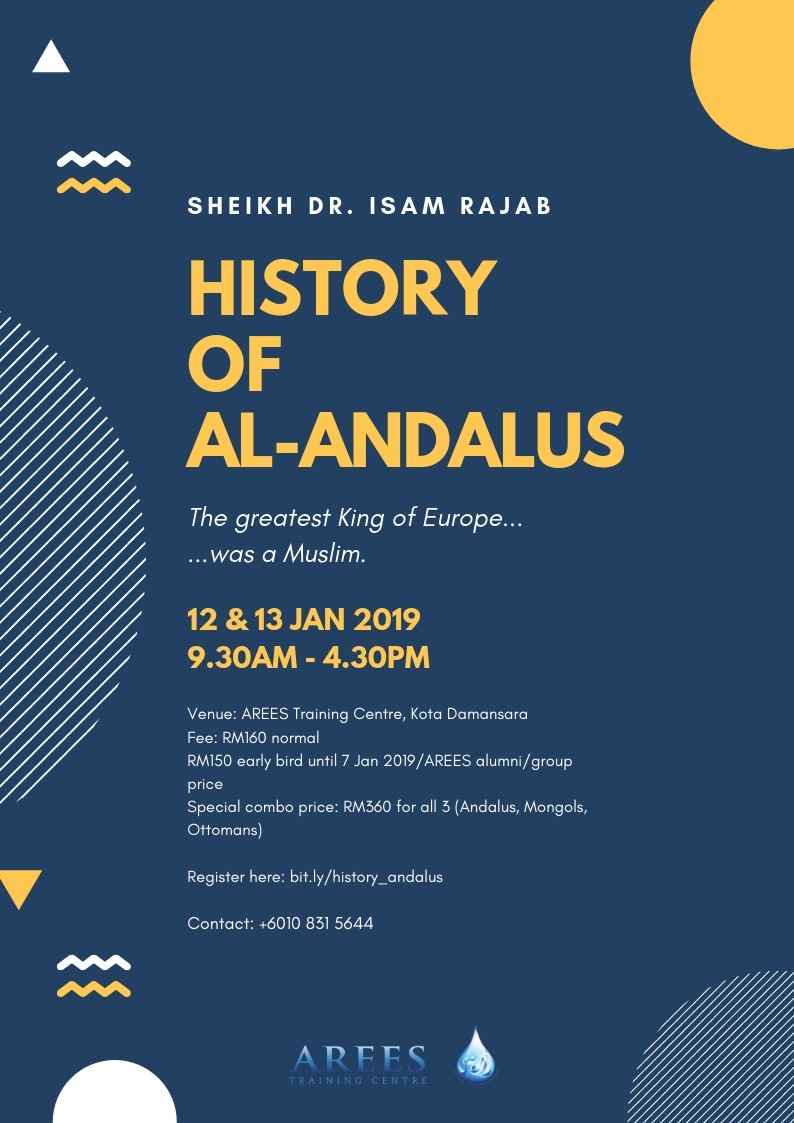 SHEIKH DR. ISAM RAJAB

HISTORY OF AL-ANDALUS

The greatest King of Europe...
...was a Muslim.

12 & 13 JAN 2019
9.30AM - 4.30PM

Venue: AREES Training Centre, Kota Damansara
Fee: RM160 normal
RM150 early bird until 7 Jan 2019/AREES alumni/group price
Special combo price: RM360 for all 3 (Andalus, Mongols, Ottomans)

Register here: bit.ly/history_andalus

Contact: +6010 831 5644

AREES
TRAINING CENTRE